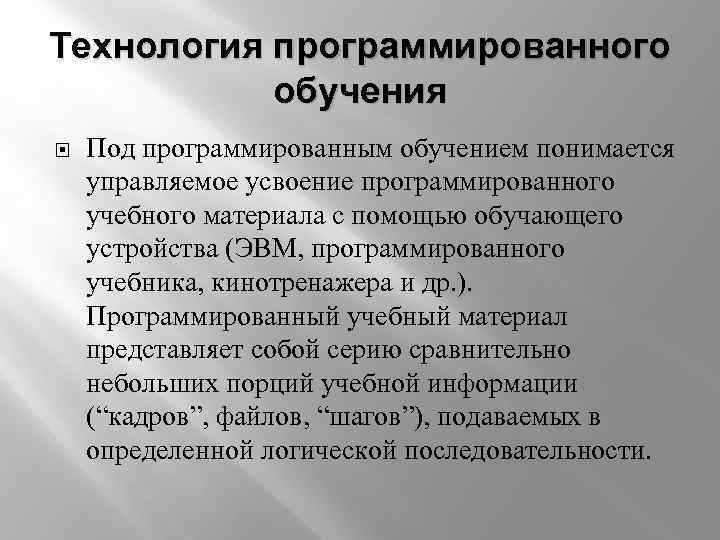 Технология программированного обучения

Под программированным обучением понимается управляемое усвоение программированного учебного материала с помощью обучающего устройства (ЭВМ, программированного учебника, кинотренажера и др.). Программированный учебный материал представляет собой серию сравнительно небольших порций учебной информации (“кадров”, файлов, “шагов”), подаваемых в определенной логической последовательности.